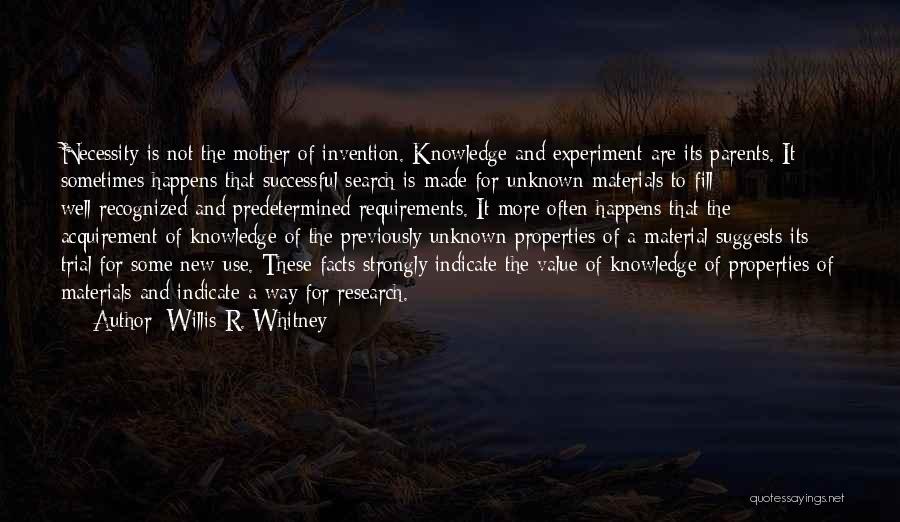 Necessity is not the mother of invention. Knowledge and experiment are its parents. It sometimes happens that successful search is made for unknown materials to fill well-recognized and predetermined requirements. It more often happens that the acquirement of knowledge of the previously unknown properties of a material suggests its trial for some new use. These facts strongly indicate the value of knowledge of properties of materials and indicate a way for research.

Author: Willis R. Whitney

quotessayings.net